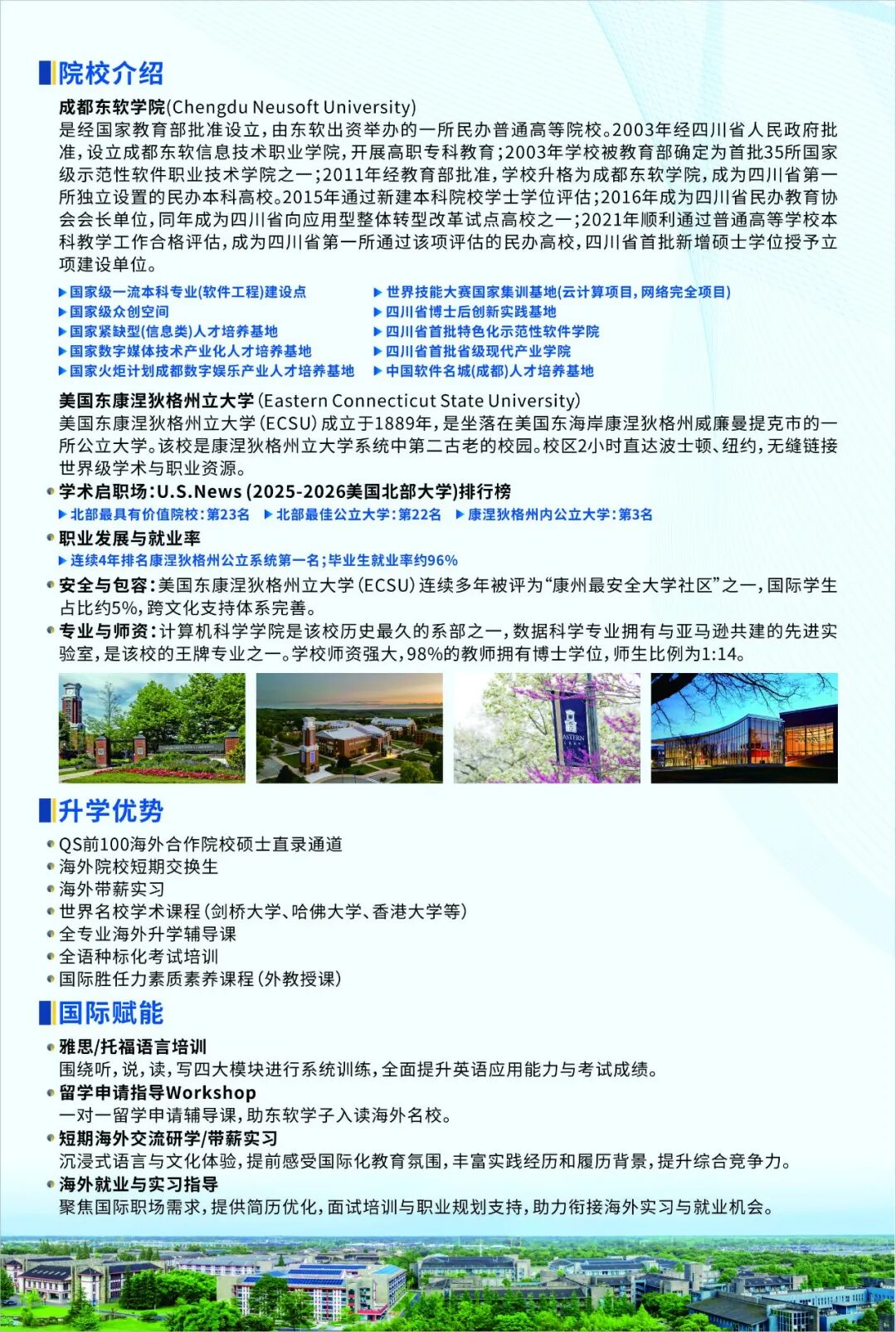 院校介绍

成都东软学院(Chengdu Neusoft University)
是经国家教育部批准设立，由东软出资举办的一所民办普通高等院校。2003年经四川省人民政府批准，设立成都东软信息技术职业学院，开展高职专科教育；2003年学校被教育部确定为首批35所国家级示范性软件职业技术学院之一；2011年经教育部批准，学校升格为成都东软学院，成为四川省第一所独立设置的民办本科高校。2015年通过新建本科院校学士学位评估；2016年成为四川省民办教育协会会长单位，同年成为四川省向应用型整体转型改革试点高校之一；2021年顺利通过普通高等学校本科教学工作合格评估，成为四川省第一所通过该项评估的民办高校，四川省首批新增硕士学位授予立项建设单位。

▶国家级一流本科专业(软件工程)建设点
▶国家级众创空间
▶国家紧缺型(信息类)人才培养基地
▶国家数字媒体技术产业化人才培养基地
▶国家火炬计划成都数字娱乐产业人才培养基地
▶世界技能大赛国家集训基地(云计算项目，网络完全项目)
▶四川省博士后创新实践基地
▶四川省首批特色化示范性软件学院
▶四川省首批省级现代产业学院
▶中国软件名城(成都)人才培养基地

美国东康涅狄格州立大学(Eastern Connecticut State University)
美国东康涅狄格州立大学(ECSU)成立于1889年，是坐落在美国东海岸康涅狄格州威廉曼提克市的一所公立大学。该校是康涅狄格州立大学系统中第二古老的校园。校区2小时直达波士顿、纽约，无缝链接世界级学术与职业资源。

学术启职场：U.S.News (2025-2026美国北部大学)排行榜
▶北部最具有价值院校：第23名 ▶北部最佳公立大学：第22名 ▶康涅狄格州内公立大学：第3名

职业发展与就业率
▶连续4年排名康涅狄格州公立系统第一名；毕业生就业率约96%

安全与包容：美国东康涅狄格州立大学(ECSU)连续多年被评为“康州最安全大学社区”之一，国际学生占比约5%，跨文化支持体系完善。

专业与师资：计算机科学学院是该校历史最久的系部之一，数据科学专业拥有与亚马逊共建的先进实验室，是该校的王牌专业之一。学校师资强大，98%的教师拥有博士学位，师生比例为1:14。

EASTERN

升学优势

QS前100海外合作院校硕士直录通道
海外院校短期交换生
海外带薪实习
世界名校学术课程(剑桥大学、哈佛大学、香港大学等)
全专业海外升学辅导课
全语种标化考试培训
国际胜任力素质素养课程(外教授课)

国际赋能

雅思/托福语言培训
围绕听，说，读，写四大模块进行系统训练，全面提升英语应用能力与考试成绩。

留学申请指导Workshop
一对一留学申请辅导课，助东软学子入读海外名校。

短期海外交流研学/带薪实习
沉浸式语言与文化体验，提前感受国际化教育氛围，丰富实践经历和履历背景，提升综合竞争力。

海外就业与实习指导
聚焦国际职场需求，提供简历优化，面试培训与职业规划支持，助力衔接海外实习与就业机会。